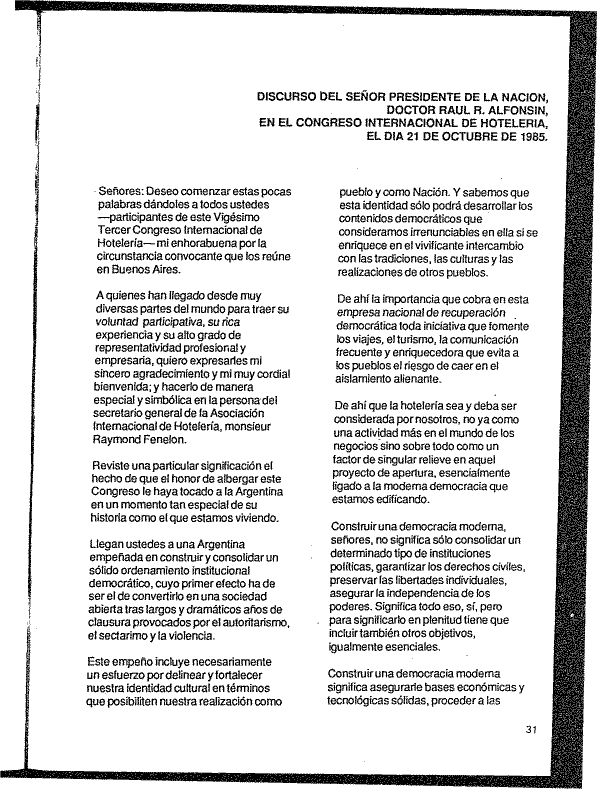 DISCURSO DEL SEÑOR PRESIDENTE DE LA NACION, DOCTOR RAUL R. ALFONSIN, EN EL CONGRESO INTERNACIONAL DE HOTELERIA, EL DIA 21 DE OCTUBRE DE 1985.

Señores: Deseo comenzar estas pocas palabras dándoles a todos ustedes —participantes de este Vigésimo Tercer Congreso Internacional de Hotelería— mi enhorabuena por la circunstancia convocante que los reúne en Buenos Aires.

A quienes han llegado desde muy diversas partes del mundo para traer su voluntad participativa, su rica experiencia y su alto grado de representatividad profesional y empresaria, quiero expresarles mi sincero agradecimiento y mi muy cordial bienvenida; y hacerlo de manera especial y simbólica en la persona del secretario general de la Asociación Internacional de Hotelería, monsieur Raymond Fenelon.

Reviste una particular significación el hecho de que el honor de albergar este Congreso le haya tocado a la Argentina en un momento tan especial de su historia como el que estamos viviendo.

Llegan ustedes a una Argentina empeñada en construir y consolidar un sólido ordenamiento institucional democrático, cuyo primer efecto ha de ser el de convertirlo en una sociedad abierta tras largos y dramáticos años de clausura provocados por el autoritarismo, el sectarimo y la violencia.

Este empeño incluye necesariamente un esfuerzo por delinear y fortalecer nuestra identidad cultural en términos que posibiliten nuestra realización como pueblo y como Nación. Y sabemos que esta identidad sólo podrá desarrollar los contenidos democráticos que consideramos irrenunciables en ella si se enriquece en el vivificante intercambio con las tradiciones, las culturas y las realizaciones de otros pueblos.

De ahí la importancia que cobra en esta empresa nacional de recuperación democrática toda iniciativa que fomente los viajes, el turismo, la comunicación frecuente y enriquecedora que evita a los pueblos el riesgo de caer en el aislamiento alienante.

De ahí que la hotelería sea y deba ser considerada por nosotros, no ya como una actividad más en el mundo de los negocios sino sobre todo como un factor de singular relieve en aquel proyecto de apertura, esencialmente ligado a la moderna democracia que estamos edificando.

Construir una democracia moderna, señores, no significa sólo consolidar un determinado tipo de instituciones políticas, garantizar los derechos civiles, preservar las libertades individuales, asegurar la independencia de los poderes. Significa todo eso, sí, pero para significarlo en plenitud tiene que incluir también otros objetivos, igualmente esenciales.

Construir una democracia moderna significa asegurarle bases económicas y tecnológicas sólidas, proceder a las

31